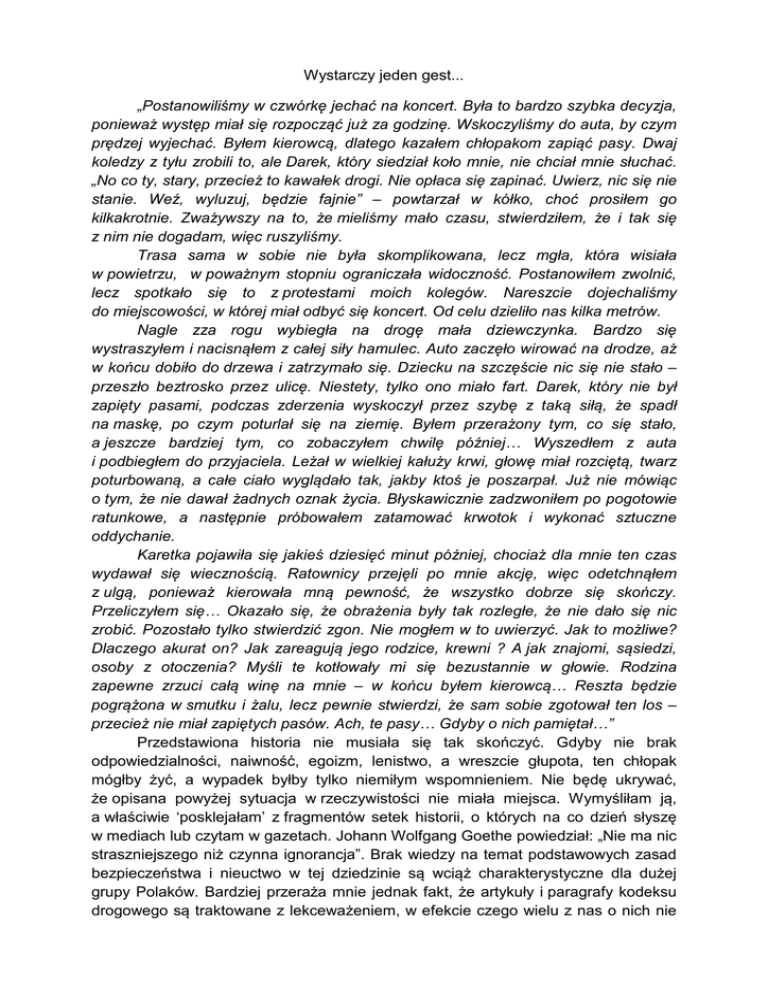 Wystarczy jeden gest...

„Postanowiliśmy w czwórkę jechać na koncert. Była to bardzo szybka decyzja, ponieważ występ miał się rozpocząć już za godzinę. Wskoczyliśmy do auta, by czym prędzej wyjechać. Byłem kierowcą, dlatego kazałem chłopakom zapiąć pasy. Dwaj koledzy z tyłu zrobili to, ale Darek, który siedział koło mnie, nie chciał mnie słuchać. „No co ty, stary, przecież to kawałek drogi. Nie opłaca się zapinać. Uwierz, nic się nie stanie. Weź, wyluzuj, będzie fajnie" – powtarzał w kółko, choć prosiłem go kilkakrotnie. Zważywszy na to, że mieliśmy mało czasu, stwierdziłem, że i tak się z nim nie dogadam, więc ruszyliśmy.

Trasa sama w sobie nie była skomplikowana, lecz mgła, która wisiała w powietrzu, w poważnym stopniu ograniczała widoczność. Postanowiłem zwolnić, lecz spotkało się to z protestami moich kolegów. Nareszcie dojechaliśmy do miejscowości, w której miał odbyć się koncert. Od celu dzieliło nas kilka metrów.

Nagle zza rogu wybiegła na drogę mała dziewczynka. Bardzo się wystraszyłem i nacisnąłem z całej siły hamulec. Auto zaczęło wirować na drodze, aż w końcu dobiło do drzewa i zatrzymało się. Dziecku na szczęście nic się nie stało – przeszło beztrosko przez ulicę. Niestety, tylko ono miało fart. Darek, który nie był zapięty pasami, podczas zderzenia wyskoczył przez szybę z taką siłą, że spadł na maskę, po czym poturlał się na ziemię. Byłem przerażony tym, co się stało, a jeszcze bardziej tym, co zobaczyłem chwilę później… Wyszedłem z auta i podbiegłem do przyjaciela. Leżał w wielkiej kałuży krwi, głowę miał rozciętą, twarz poturbowaną, a całe ciało wyglądało tak, jakby ktoś je poszarpał. Już nie mówiąc o tym, że nie dawał żadnych oznak życia. Błyskawicznie zadzwoniłem po pogotowie ratunkowe, a następnie próbowałem zatamować krwotok i wykonać sztuczne oddychanie.

Karetka pojawiła się jakieś dziesięć minut później, chociaż dla mnie ten czas wydawał się wiecznością. Ratownicy przejęli po mnie akcję, więc odetchnąłem z ulgą, ponieważ kierowała mną pewność, że wszystko dobrze się skończy. Przeliczyłem się… Okazało się, że obrażenia były tak rozległe, że nie dało się nic zrobić. Pozostało tylko stwierdzić zgon. Nie mogłem w to uwierzyć. Jak to możliwe? Dlaczego akurat on? Jak zareagują jego rodzice, krewni ? A jak znajomi, sąsiedzi, osoby z otoczenia? Myśli te kotłowały mi się bezustannie w głowie. Rodzina zapewne zrzuci całą winę na mnie – w końcu byłem kierowcą… Reszta będzie pogrążona w smutku i żalu, lecz pewnie stwierdzi, że sam sobie zgotował ten los – przecież nie miał zapiętych pasów. Ach, te pasy… Gdyby o nich pamiętał…"

Przedstawiona historia nie musiała się tak skończyć. Gdyby nie brak odpowiedzialności, naiwność, egoizm, lenistwo, a wreszcie głupota, ten chłopak mógłby żyć, a wypadek byłby tylko niemiłym wspomnieniem. Nie będę ukrywać, że opisana powyżej sytuacja w rzeczywistości nie miała miejsca. Wymyśliłam ją, a właściwie 'posklejałam' z fragmentów setek historii, o których na co dzień słyszę w mediach lub czytam w gazetach. Johann Wolfgang Goethe powiedział: „Nie ma nic straszniejszego niż czynna ignorancja". Brak wiedzy na temat podstawowych zasad bezpieczeństwa i nieuctwo w tej dziedzinie są wciąż charakterystyczne dla dużej grupy Polaków. Bardziej przeraża mnie jednak fakt, że artykuły i paragrafy kodeksu drogowego są traktowane z lekceważeniem, w efekcie czego wielu z nas o nich nie